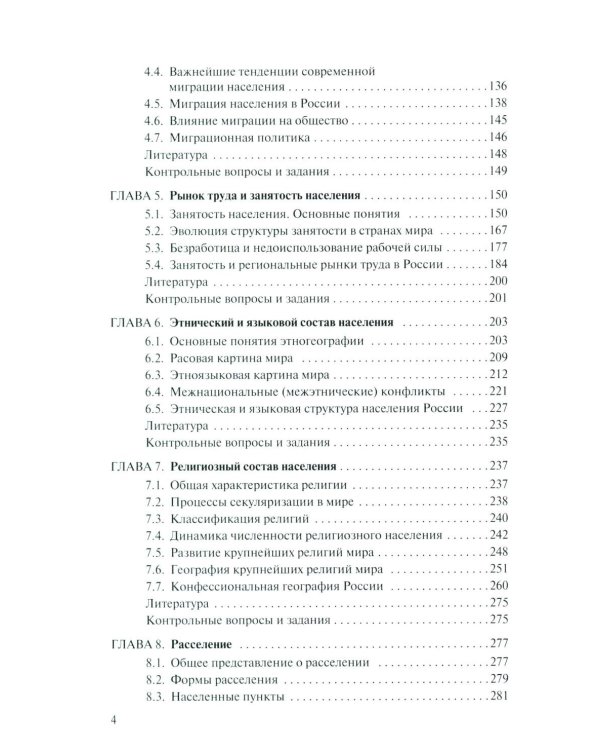 4.4. Важнейшие тенденции современной миграции населения 136
4.5. Миграция населения в России 138
4.6. Влияние миграции на общество 145
4.7. Миграционная политика 146
Литература 148
Контрольные вопросы и задания 149

ГЛАВА 5. Рынок труда и занятость населения 150
5.1. Занятость населения. Основные понятия 150
5.2. Эволюция структуры занятости в странах мира 167
5.3. Безработица и недоиспользование рабочей силы 177
5.4. Занятость и региональные рынки труда в России 184
Литература 200
Контрольные вопросы и задания 201

ГЛАВА 6. Этнический и языковой состав населения 203
6.1. Основные понятия этногеографии 203
6.2. Расовая картина мира 209
6.3. Этноязыковая картина мира 212
6.4. Межнациональные (межэтнические) конфликты 221
6.5. Этническая и языковая структура населения России 227
Литература 235
Контрольные вопросы и задания 235

ГЛАВА 7. Религиозный состав населения 237
7.1. Общая характеристика религии 237
7.2. Процессы секуляризации в мире 238
7.3. Классификация религий 240
7.4. Динамика численности религиозного населения 242
7.5. Развитие крупнейших религий мира 248
7.6. География крупнейших религий мира 251
7.7. Конфессиональная география России 260
Литература 275
Контрольные вопросы и задания 275

ГЛАВА 8. Расселение 277
8.1. Общее представление о расселении 277
8.2. Формы расселения 279
8.3. Населенные пункты 281

4